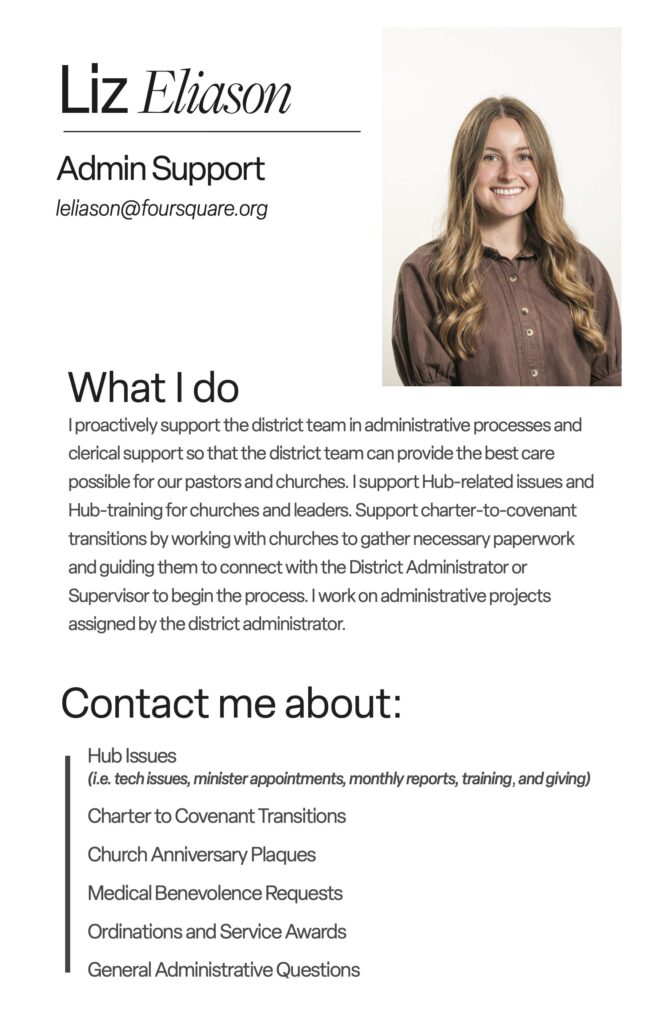 Liz Eliason

Admin Support

leliason@foursquare.org

What I do

I proactively support the district team in administrative processes and clerical support so that the district team can provide the best care possible for our pastors and churches. I support Hub-related issues and Hub-training for churches and leaders. Support charter-to-covenant transitions by working with churches to gather necessary paperwork and guiding them to connect with the District Administrator or Supervisor to begin the process. I work on administrative projects assigned by the district administrator.

Contact me about:

Hub Issues
(i.e. tech issues, minister appointments, monthly reports, training, and giving)

Charter to Covenant Transitions

Church Anniversary Plaques

Medical Benevolence Requests

Ordinations and Service Awards

General Administrative Questions